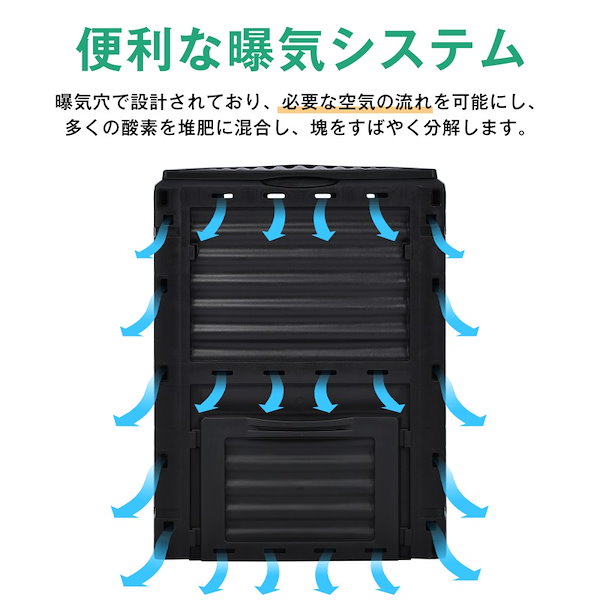 便利な曝気システム

曝気穴で設計されており、必要な空気の流れを可能にし、多くの酸素を堆肥に混合し、塊をすばやく分解します。